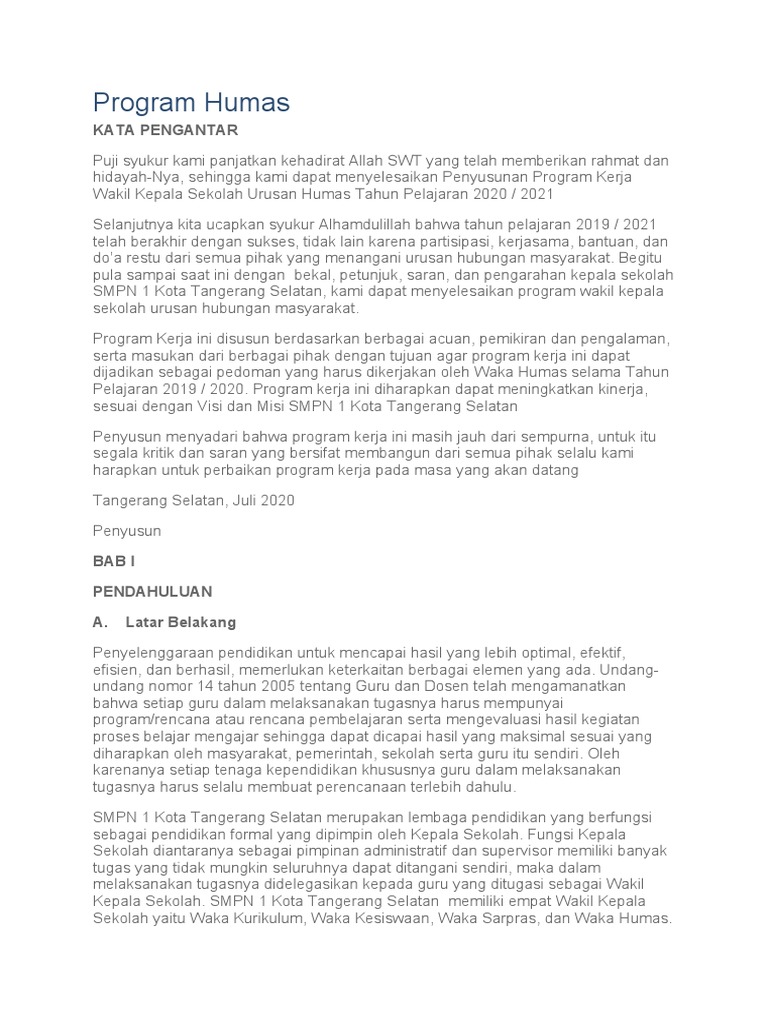 Program Humas

KATA PENGANTAR

Puji syukur kami panjatkan kehadirat Allah SWT yang telah memberikan rahmat dan hidayah-Nya, sehingga kami dapat menyelesaikan Penyusunan Program Kerja Wakil Kepala Sekolah Urusan Humas Tahun Pelajaran 2020 / 2021

Selanjutnya kita ucapkan syukur Alhamdulillah bahwa tahun pelajaran 2019 / 2021 telah berakhir dengan sukses, tidak lain karena partisipasi, kerjasama, bantuan, dan do'a restu dari semua pihak yang menangani urusan hubungan masyarakat. Begitu pula sampai saat ini dengan bekal, petunjuk, saran, dan pengarahan kepala sekolah SMPN 1 Kota Tangerang Selatan, kami dapat menyelesaikan program wakil kepala sekolah urusan hubungan masyarakat.

Program Kerja ini disusun berdasarkan berbagai acuan, pemikiran dan pengalaman, serta masukan dari berbagai pihak dengan tujuan agar program kerja ini dapat dijadikan sebagai pedoman yang harus dikerjakan oleh Waka Humas selama Tahun Pelajaran 2019 / 2020. Program kerja ini diharapkan dapat meningkatkan kinerja, sesuai dengan Visi dan Misi SMPN 1 Kota Tangerang Selatan

Penyusun menyadari bahwa program kerja ini masih jauh dari sempurna, untuk itu segala kritik dan saran yang bersifat membangun dari semua pihak selalu kami harapkan untuk perbaikan program kerja pada masa yang akan datang

Tangerang Selatan, Juli 2020

Penyusun

BAB I

PENDAHULUAN

A. Latar Belakang

Penyelenggaraan pendidikan untuk mencapai hasil yang lebih optimal, efektif, efisien, dan berhasil, memerlukan keterkaitan berbagai elemen yang ada. Undang-undang nomor 14 tahun 2005 tentang Guru dan Dosen telah mengamanatkan bahwa setiap guru dalam melaksanakan tugasnya harus mempunyai program/rencana atau rencana pembelajaran serta mengevaluasi hasil kegiatan proses belajar mengajar sehingga dapat dicapai hasil yang maksimal sesuai yang diharapkan oleh masyarakat, pemerintah, sekolah serta guru itu sendiri. Oleh karenanya setiap tenaga kependidikan khususnya guru dalam melaksanakan tugasnya harus selalu membuat perencanaan terlebih dahulu.

SMPN 1 Kota Tangerang Selatan merupakan lembaga pendidikan yang berfungsi sebagai pendidikan formal yang dipimpin oleh Kepala Sekolah. Fungsi Kepala Sekolah diantaranya sebagai pimpinan administratif dan supervisor memiliki banyak tugas yang tidak mungkin seluruhnya dapat ditangani sendiri, maka dalam melaksanakan tugasnya didelegasikan kepada guru yang ditugasi sebagai Wakil Kepala Sekolah. SMPN 1 Kota Tangerang Selatan memiliki empat Wakil Kepala Sekolah yaitu Waka Kurikulum, Waka Kesiswaan, Waka Sarpras, dan Waka Humas.